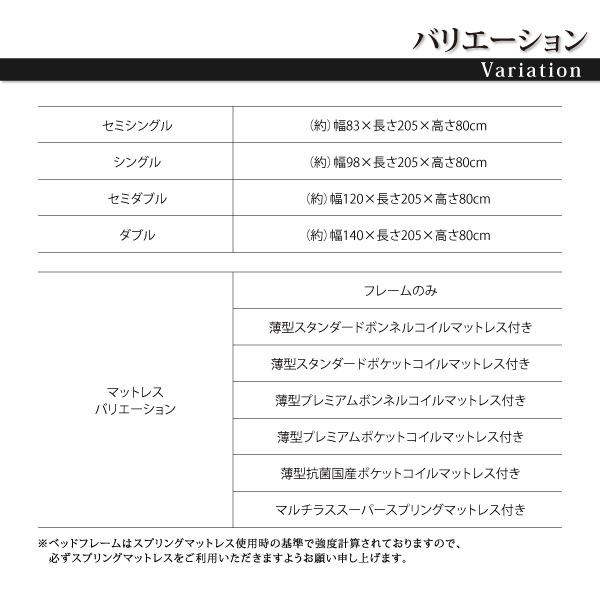 バリエーション
Variation

| セミシングル | (約)幅83×長さ205×高さ80cm |
|---|---|
| シングル | (約)幅98×長さ205×高さ80cm |
| セミダブル | (約)幅120×長さ205×高さ80cm |
| ダブル | (約)幅140×長さ205×高さ80cm |

| マットレス バリエーション | フレームのみ |
|---|---|
| | 薄型スタンダードボンネルコイルマットレス付き |
| | 薄型スタンダードポケットコイルマットレス付き |
| | 薄型プレミアムボンネルコイルマットレス付き |
| | 薄型プレミアムポケットコイルマットレス付き |
| | 薄型抗菌国産ポケットコイルマットレス付き |
| | マルチラススーパースプリングマットレス付き |

※ベッドフレームはスプリングマットレス使用時の基準で強度計算されておりますので、必ずスプリングマットレスをご利用いただきますようお願い申し上げます。